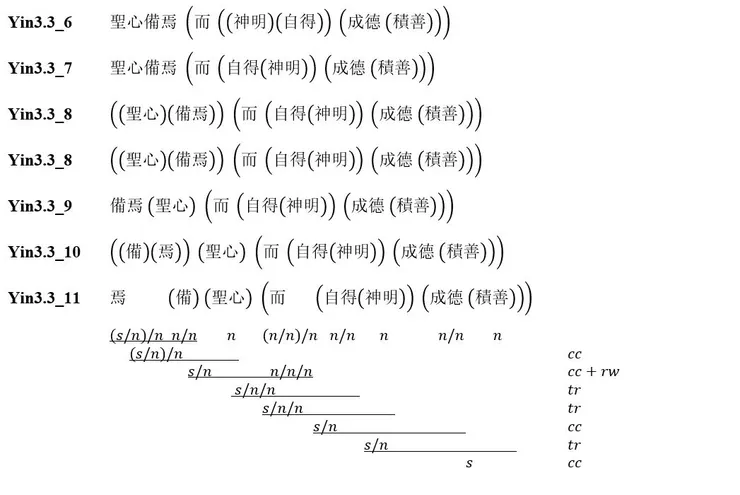 Yin3.3_6 聖心備焉 (而 ((神明)(自得)) (成德 (積善)))

Yin3.3_7 聖心備焉 (而 (自得(神明)) (成德 (積善)))

Yin3.3_8 ((聖心)(備焉)) (而 (自得(神明)) (成德 (積善)))

Yin3.3_8 ((聖心)(備焉)) (而 (自得(神明)) (成德 (積善)))

Yin3.3_9 備焉 (聖心) (而 (自得(神明)) (成德 (積善)))

Yin3.3_10 ((備)(焉)) (聖心) (而 (自得(神明)) (成德 (積善)))

Yin3.3_11 焉 (備) (聖心) (而 (自得(神明)) (成德 (積善)))

$(s/n)/n$ $n/n$ $n$ $(n/n)/n$ $n/n$ $n$ $n/n$ $n$

$(s/n)/n$ $cc$

$s/n$ $n/n/n$ $cc + rw$

$s/n/n$ $tr$

$s/n/n$ $tr$

$s/n$ $cc$

$s/n$ $tr$

$s$ $cc$